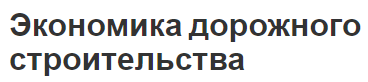 Экономика дорожного строительства